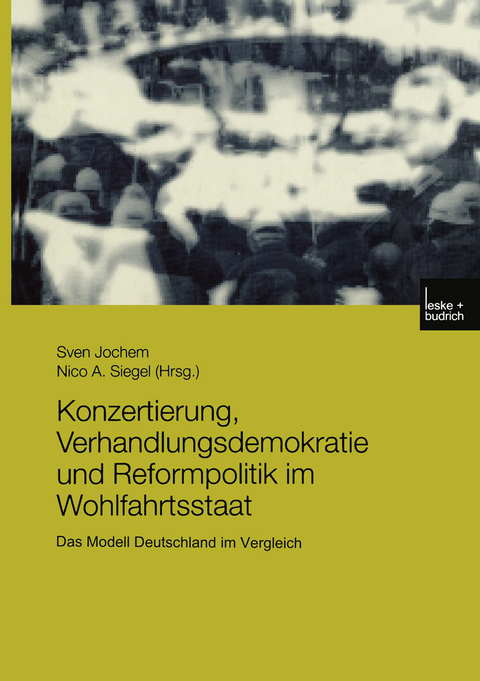 leske + budrich

Sven Jochem
Nico A. Siegel (Hrsg.)

Konzertierung, Verhandlungsdemokratie und Reformpolitik im Wohlfahrtsstaat

Das Modell Deutschland im Vergleich